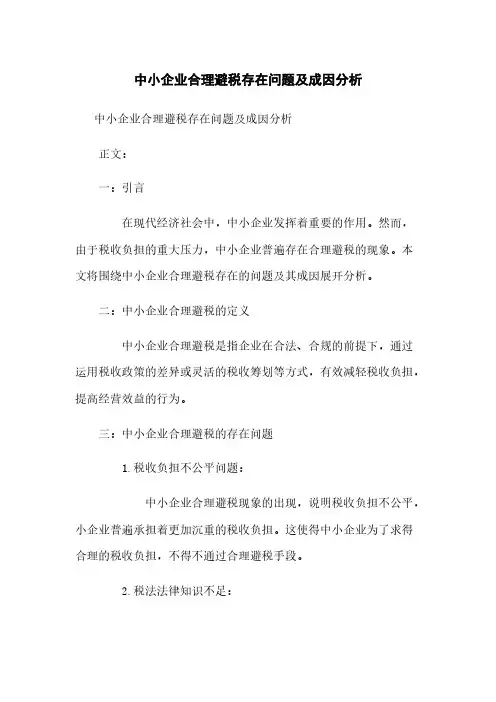 中小企业合理避税存在问题及成因分析

中小企业合理避税存在问题及成因分析

正文：

一：引言

在现代经济社会中，中小企业发挥着重要的作用。然而，由于税收负担的重大压力，中小企业普遍存在合理避税的现象。本文将围绕中小企业合理避税存在的问题及其成因展开分析。

二：中小企业合理避税的定义

中小企业合理避税是指企业在合法、合规的前提下，通过运用税收政策的差异或灵活的税收筹划等方式，有效减轻税收负担，提高经营效益的行为。

三：中小企业合理避税的存在问题

1. 税收负担不公平问题：

中小企业合理避税现象的出现，说明税收负担不公平，小企业普遍承担着更加沉重的税收负担。这使得中小企业为了求得合理的税收负担，不得不通过合理避税手段。

2. 税法法律知识不足：